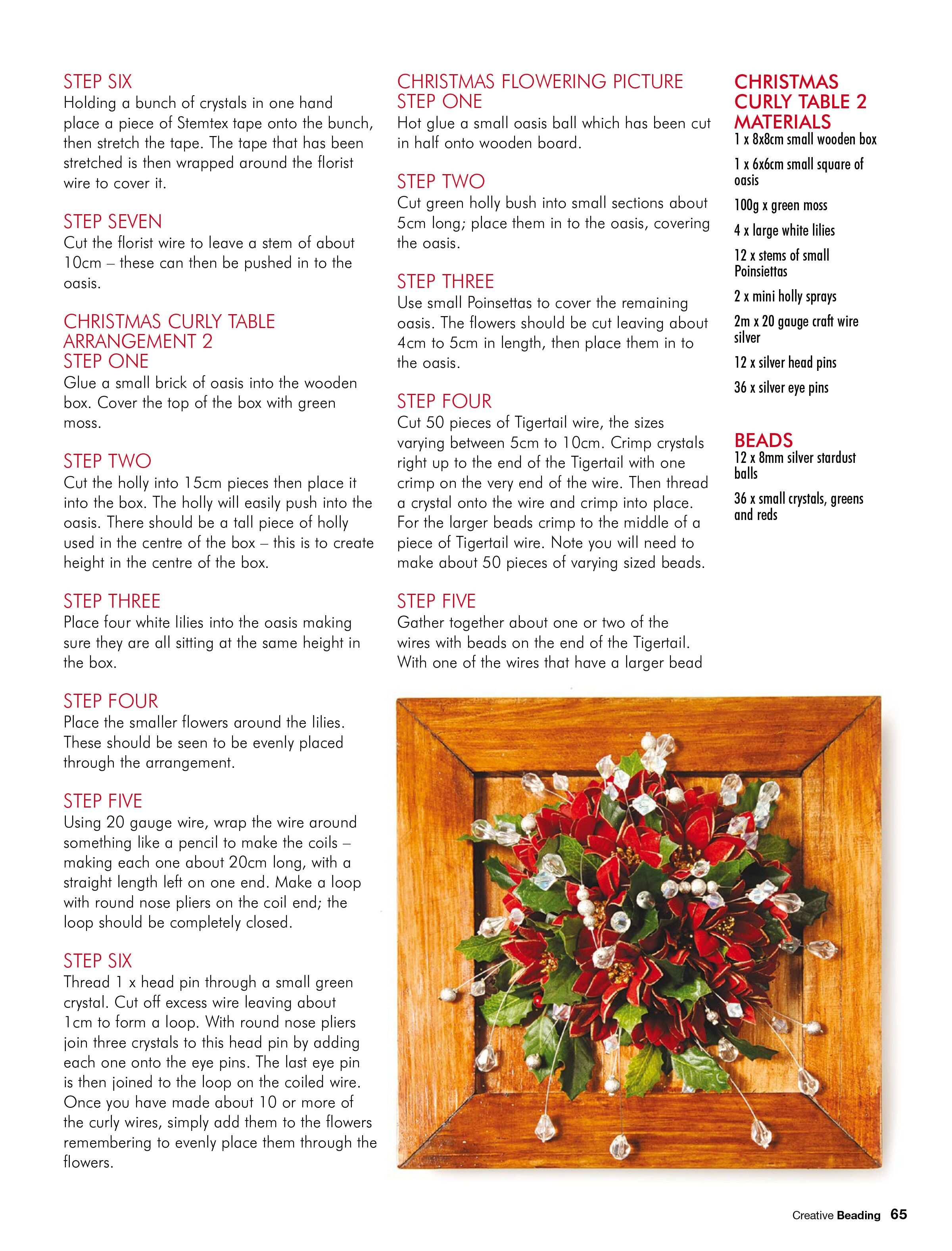 STEP SIX
Holding a bunch of crystals in one hand place a piece of Stemtex tape onto the bunch, then stretch the tape. The tape that has been stretched is then wrapped around the florist wire to cover it.

STEP SEVEN
Cut the florist wire to leave a stem of about 10cm – these can then be pushed in to the oasis.

CHRISTMAS CURLY TABLE ARRANGEMENT 2
STEP ONE
Glue a small brick of oasis into the wooden box. Cover the top of the box with green moss.

STEP TWO
Cut the holly into 15cm pieces then place it into the box. The holly will easily push into the oasis. There should be a tall piece of holly used in the centre of the box – this is to create height in the centre of the box.

STEP THREE
Place four white lilies into the oasis making sure they are all sitting at the same height in the box.

STEP FOUR
Place the smaller flowers around the lilies. These should be seen to be evenly placed through the arrangement.

STEP FIVE
Using 20 gauge wire, wrap the wire around something like a pencil to make the coils – making each one about 20cm long, with a straight length left on one end. Make a loop with round nose pliers on the coil end; the loop should be completely closed.

STEP SIX
Thread 1 x head pin through a small green crystal. Cut off excess wire leaving about 1cm to form a loop. With round nose pliers join three crystals to this head pin by adding each one onto the eye pins. The last eye pin is then joined to the loop on the coiled wire. Once you have made about 10 or more of the curly wires, simply add them to the flowers remembering to evenly place them through the flowers.

CHRISTMAS FLOWERING PICTURE
STEP ONE
Hot glue a small oasis ball which has been cut in half onto wooden board.

STEP TWO
Cut green holly bush into small sections about 5cm long; place them in to the oasis, covering the oasis.

STEP THREE
Use small Poinsettas to cover the remaining oasis. The flowers should be cut leaving about 4cm to 5cm in length, then place them in to the oasis.

STEP FOUR
Cut 50 pieces of Tigertail wire, the sizes varying between 5cm to 10cm. Crimp crystals right up to the end of the Tigertail with one crimp on the very end of the wire. Then thread a crystal onto the wire and crimp into place. For the larger beads crimp to the middle of a piece of Tigertail wire. Note you will need to make about 50 pieces of varying sized beads.

STEP FIVE
Gather together about one or two of the wires with beads on the end of the Tigertail. With one of the wires that have a larger bead

CHRISTMAS CURLY TABLE 2 MATERIALS
1 x 8x8cm small wooden box
1 x 6x6cm small square of oasis
100g x green moss
4 x large white lilies
12 x stems of small Poinsiettas
2 x mini holly sprays
2m x 20 gauge craft wire silver
12 x silver head pins
36 x silver eye pins

BEADS
12 x 8mm silver stardust balls
36 x small crystals, greens and reds

Creative Beading 65